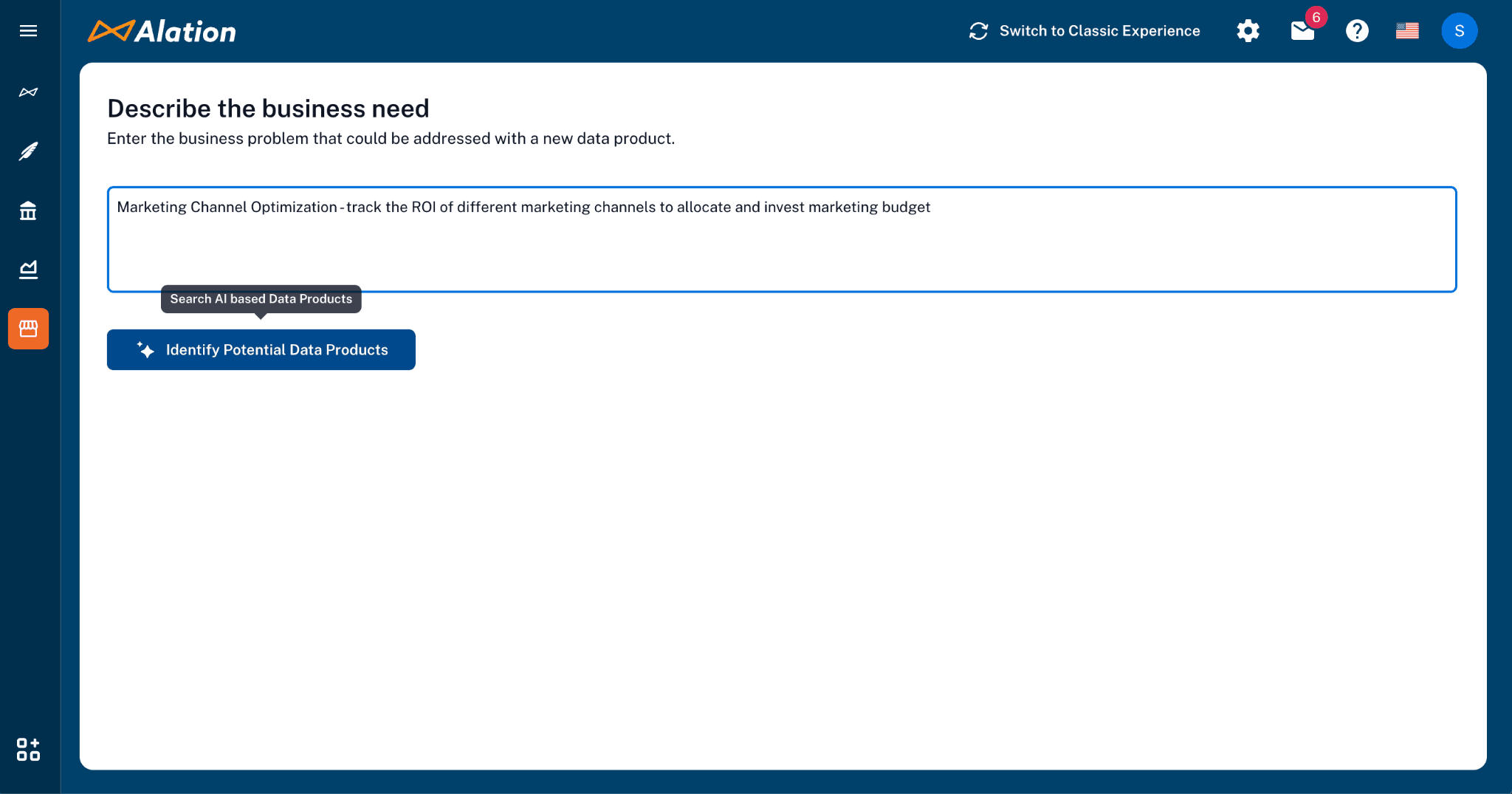 Alation

Switch to Classic Experience

6

S

Describe the business need

Enter the business problem that could be addressed with a new data product.

Marketing Channel Optimization - track the ROI of different marketing channels to allocate and invest marketing budget

Search AI based Data Products

Identify Potential Data Products